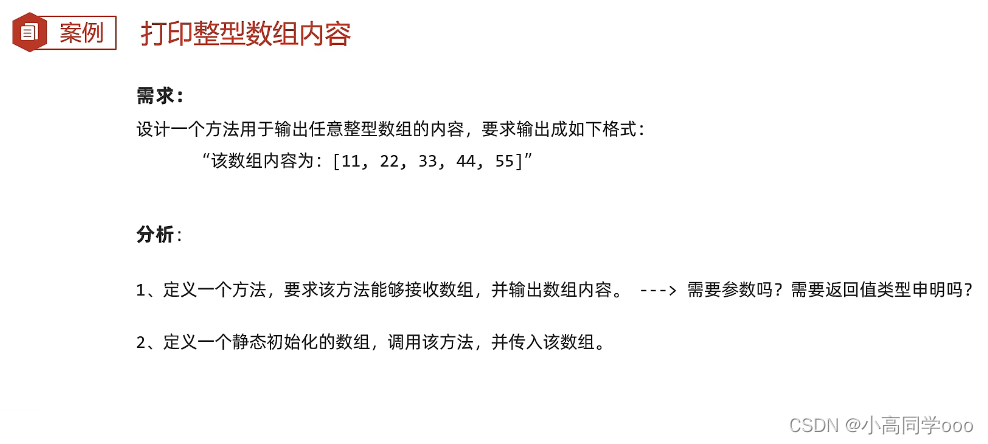 案例 打印整型数组内容

需求：

设计一个方法用于输出任意整型数组的内容，要求输出成如下格式：

“该数组内容为：[11, 22, 33, 44, 55]”

分析：

1、定义一个方法，要求该方法能够接收数组，并输出数组内容。 ---> 需要参数吗？需要返回值类型申明吗？

2、定义一个静态初始化的数组，调用该方法，并传入该数组。

CSDN @小高同学ooo